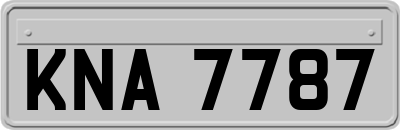 KNA 7787